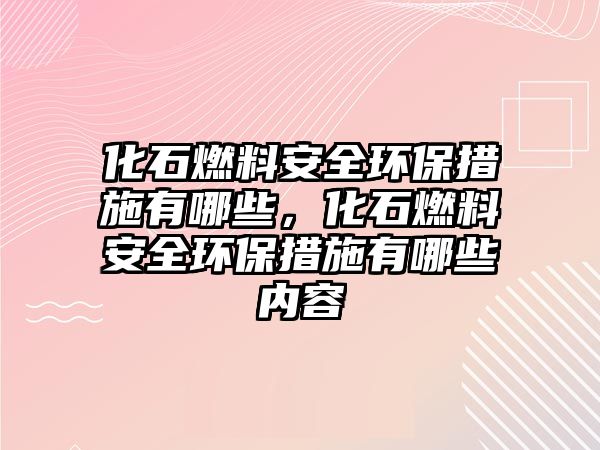 化石燃料安全环保措施有哪些，化石燃料安全环保措施有哪些内容